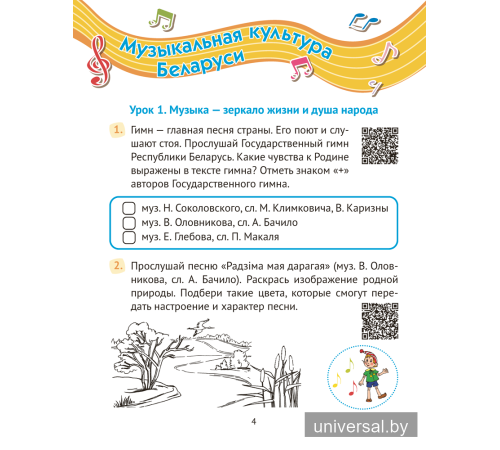 Музыкальная культура Беларуси

Урок 1. Музыка — зеркало жизни и душа народа

1. Гимн — главная песня страны. Его поют и слушают стоя. Прослушай Государственный гимн Республики Беларусь. Какие чувства к Родине выражены в тексте гимна? Отметь знаком «+» авторов Государственного гимна.

муз. Н. Соколовского, сл. М. Климковича, В. Каризны
муз. В. Оловникова, сл. А. Бачило
муз. Е. Глебова, сл. П. Макаля

2. Прослушай песню «Радзіма мая дарагая» (муз. В. Оловникова, сл. А. Бачило). Раскрась изображение родной природы. Подбери такие цвета, которые смогут передать настроение и характер песни.

4

universal.by